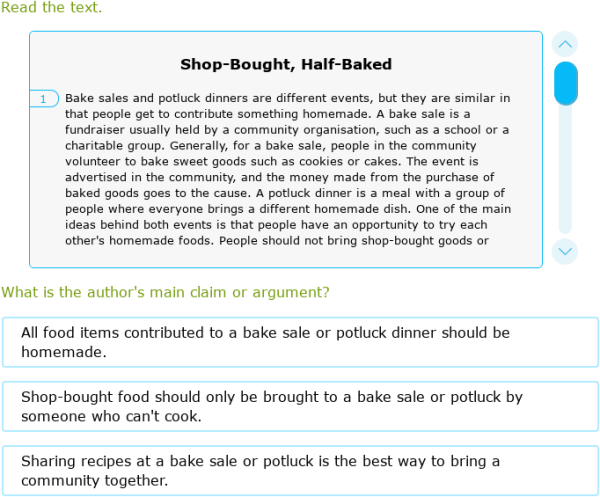 Read the text.

Shop-Bought, Half-Baked

1 Bake sales and potluck dinners are different events, but they are similar in that people get to contribute something homemade. A bake sale is a fundraiser usually held by a community organisation, such as a school or a charitable group. Generally, for a bake sale, people in the community volunteer to bake sweet goods such as cookies or cakes. The event is advertised in the community, and the money made from the purchase of baked goods goes to the cause. A potluck dinner is a meal with a group of people where everyone brings a different homemade dish. One of the main ideas behind both events is that people have an opportunity to try each other's homemade foods. People should not bring shop-bought goods or

What is the author's main claim or argument?

All food items contributed to a bake sale or potluck dinner should be homemade.

Shop-bought food should only be brought to a bake sale or potluck by someone who can't cook.

Sharing recipes at a bake sale or potluck is the best way to bring a community together.